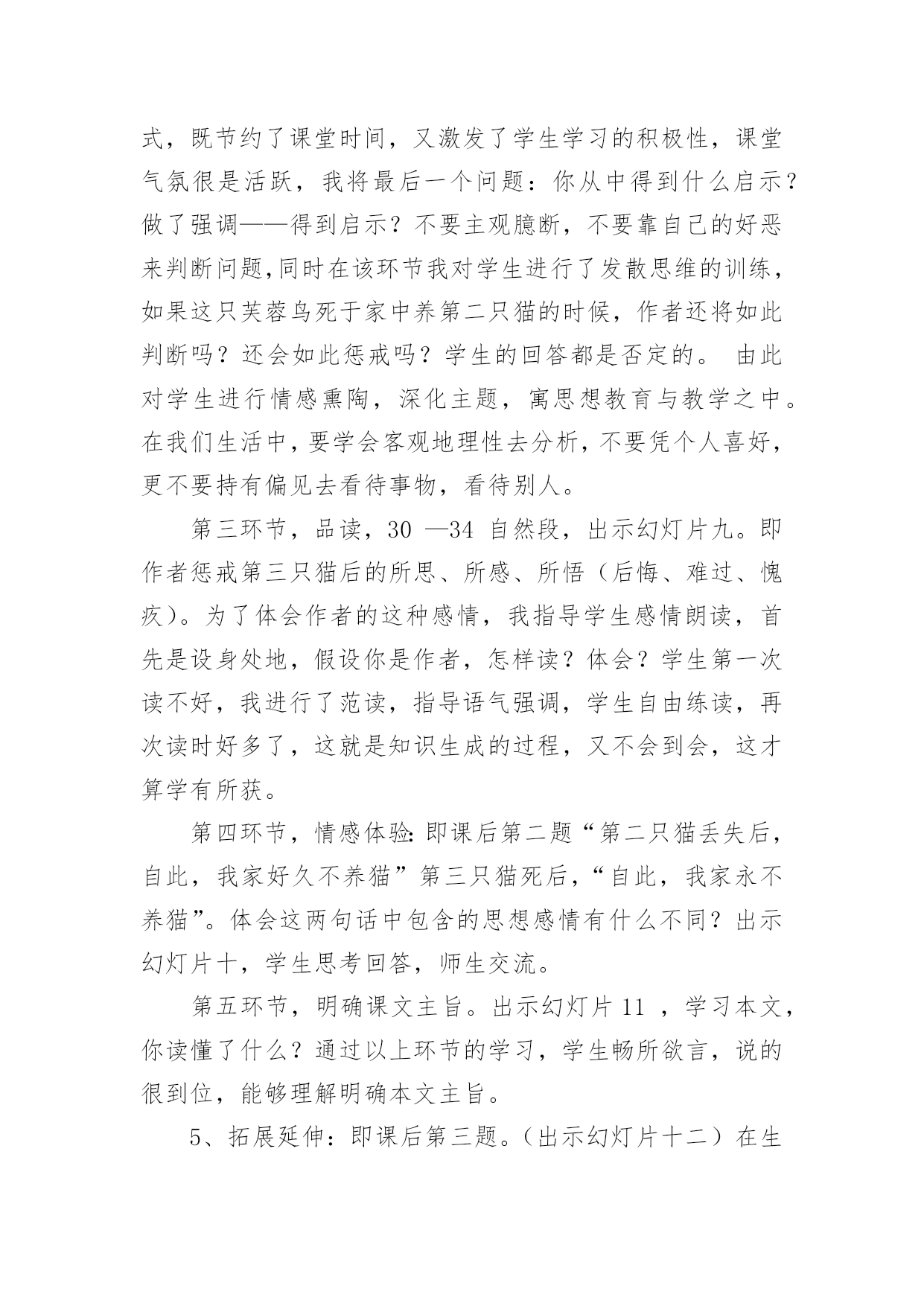 式，既节约了课堂时间，又激发了学生学习的积极性，课堂气氛很是活跃，我将最后一个问题：你从中得到什么启示？做了强调——得到启示？不要主观臆断，不要靠自己的好恶来判断问题,同时在该环节我对学生进行了发散思维的训练，如果这只芙蓉鸟死于家中养第二只猫的时候，作者还将如此判断吗？还会如此惩戒吗？学生的回答都是否定的。 由此对学生进行情感熏陶，深化主题，寓思想教育与教学之中。在我们生活中，要学会客观地理性去分析，不要凭个人喜好，更不要持有偏见去看待事物，看待别人。

第三环节，品读，30 —34 自然段，出示幻灯片九。即作者惩戒第三只猫后的所思、所感、所悟（后悔、难过、愧疚）。为了体会作者的这种感情，我指导学生感情朗读，首先是设身处地，假设你是作者，怎样读？体会？学生第一次读不好，我进行了范读，指导语气强调，学生自由练读，再次读时好多了，这就是知识生成的过程，又不会到会，这才算学有所获。

第四环节，情感体验：即课后第二题“第二只猫丢失后，自此，我家好久不养猫”第三只猫死后，“自此，我家永不养猫”。体会这两句话中包含的思想感情有什么不同？出示幻灯片十，学生思考回答，师生交流。

第五环节，明确课文主旨。出示幻灯片 11 ，学习本文，你读懂了什么？通过以上环节的学习，学生畅所欲言，说的很到位，能够理解明确本文主旨。

5、拓展延伸：即课后第三题。（出示幻灯片十二）在生